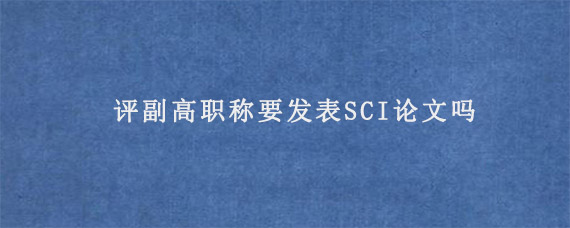 评副高职称要发表SCI论文吗